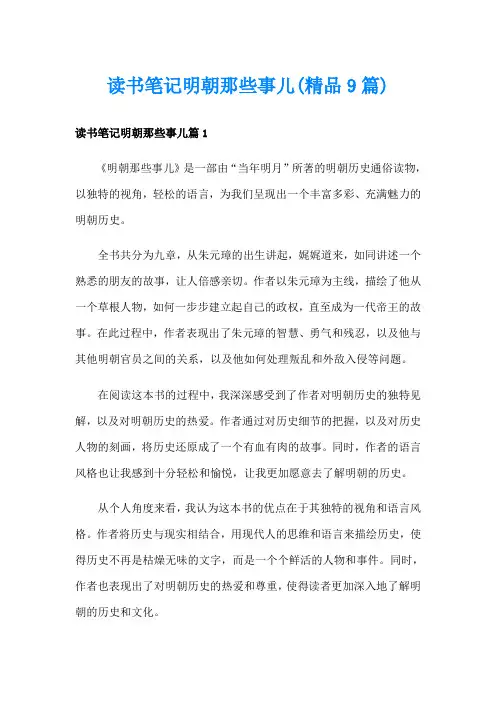 读书笔记明朝那些事儿(精品9篇)

读书笔记明朝那些事儿篇1

《明朝那些事儿》是一部由“当年明月”所著的明朝历史通俗读物，以独特的视角，轻松的语言，为我们呈现出一个丰富多彩、充满魅力的明朝历史。

全书共分为九章，从朱元璋的出生讲起，娓娓道来，如同讲述一个熟悉的朋友的故事，让人倍感亲切。作者以朱元璋为主线，描绘了他从一个草根人物，如何一步步建立起自己的政权，直至成为一代帝王的故事。在此过程中，作者表现出了朱元璋的智慧、勇气和残忍，以及他与其他明朝官员之间的关系，以及他如何处理叛乱和外敌入侵等问题。

在阅读这本书的过程中，我深深感受到了作者对明朝历史的独特见解，以及对明朝历史的热爱。作者通过对历史细节的把握，以及对历史人物的刻画，将历史还原成了一个有血有肉的故事。同时，作者的语言风格也让我感到十分轻松和愉悦，让我更加愿意去了解明朝的历史。

从个人角度来看，我认为这本书的优点在于其独特的视角和语言风格。作者将历史与现实相结合，用现代人的思维和语言来描绘历史，使得历史不再是枯燥无味的文字，而是一个个鲜活的人物和事件。同时，作者也表现出了对明朝历史的热爱和尊重，使得读者更加深入地了解明朝的历史和文化。